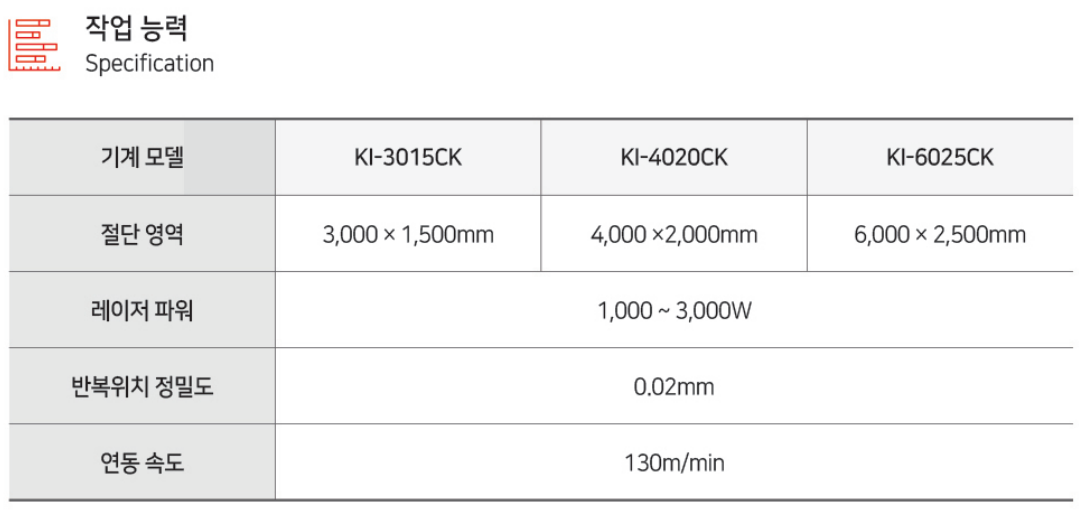 작업 능력
Specification

| 기계 모델 | KI-3015CK | KI-4020CK | KI-6025CK |
|---|---|---|---|
| 절단 영역 | 3,000 × 1,500mm | 4,000 ×2,000mm | 6,000 × 2,500mm |
| 레이저 파워 | 1,000 ~ 3,000W | | |
| 반복위치 정밀도 | 0.02mm | | |
| 연동 속도 | 130m/min | | |